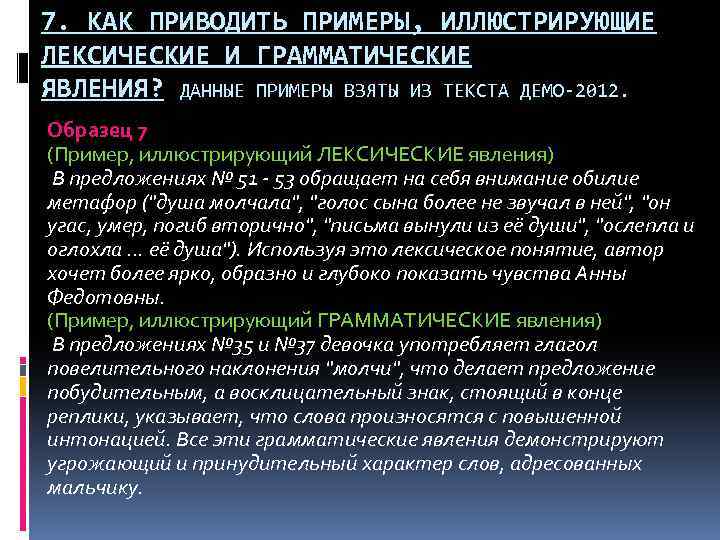 7. КАК ПРИВОДИТЬ ПРИМЕРЫ, ИЛЛЮСТРИРУЮЩИЕ ЛЕКСИЧЕСКИЕ И ГРАММАТИЧЕСКИЕ ЯВЛЕНИЯ? ДАННЫЕ ПРИМЕРЫ ВЗЯТЫ ИЗ ТЕКСТА ДЕМО-2012.

Образец 7
(Пример, иллюстрирующий ЛЕКСИЧЕСКИЕ явления)
В предложениях № 51 - 53 обращает на себя внимание обилие метафор ("душа молчала", "голос сына более не звучал в ней", "он угас, умер, погиб вторично", "письма вынули из её души", "ослепла и оглохла ... её душа"). Используя это лексическое понятие, автор хочет более ярко, образно и глубоко показать чувства Анны Федотовны.
(Пример, иллюстрирующий ГРАММАТИЧЕСКИЕ явления)
В предложениях №35 и №37 девочка употребляет глагол повелительного наклонения "молчи", что делает предложение побудительным, а восклицательный знак, стоящий в конце реплики, указывает, что слова произносятся с повышенной интонацией. Все эти грамматические явления демонстрируют угрожающий и принудительный характер слов, адресованных мальчику.